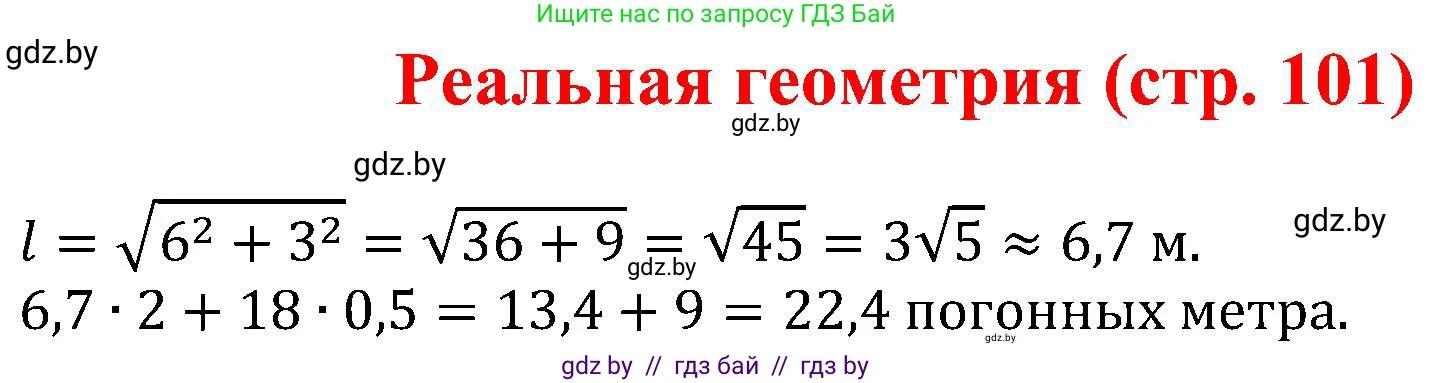 Ищите нас по запросу ГДЗ Бай

gdz.by

Реальная геометрия (стр. 101)

gdz.by

gdz.by

$l = \sqrt{6^2 + 3^2} = \sqrt{36 + 9} = \sqrt{45} = 3\sqrt{5} \approx 6,7$ м.

gdz.by

gdz.by

$6,7 \cdot 2 + 18 \cdot 0,5 = 13,4 + 9 = 22,4$ погонных метра.

gdz.by

gdz by // гдз бай // гдз by